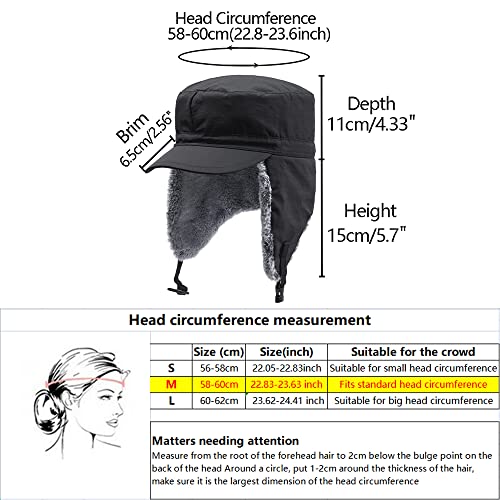 Head Circumference
58-60cm(22.8-23.6inch)

Brim
6.5cm/2.56"

Depth
11cm/4.33"

Height
15cm/5.7"

Head circumference measurement

| | Size (cm) | Size(inch) | Suitable for the crowd |
|---|---|---|---|
| S | 56-58cm | 22.05-22.83inch | Suitable for small head circumference |
| M | 58-60cm | 22.83-23.63 inch | Fits standard head circumference |
| L | 60-62cm | 23.62-24.41 inch | Suitable for big head circumference |

Matters needing attention
Measure from the root of the forehead hair to 2cm below the bulge point on the back of the head Around a circle, put 1-2cm around the thickness of the hair, make sure it is the largest dimension of the head circumference